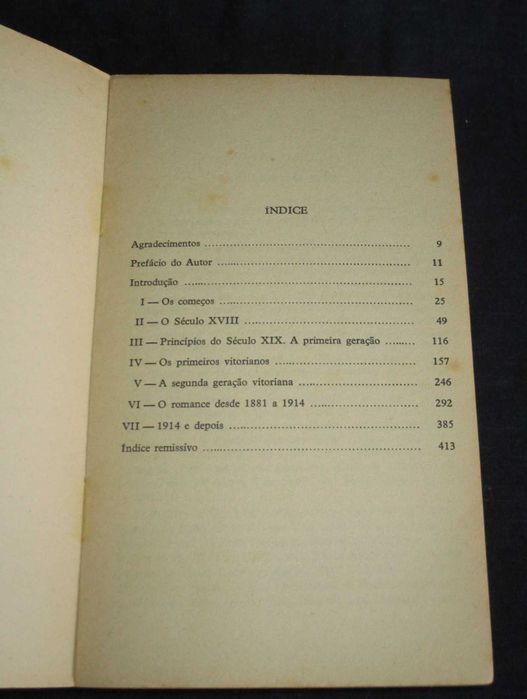 ÍNDICE

Agradecimentos 9
Prefácio do Autor 11
Introdução 15
I — Os começos 25
II — O Século XVIII 49
III — Princípios do Século XIX. A primeira geração 116
IV — Os primeiros vitorianos 157
V — A segunda geração vitoriana 246
VI — O romance desde 1881 a 1914 292
VII — 1914 e depois 385
Índice remissivo 413